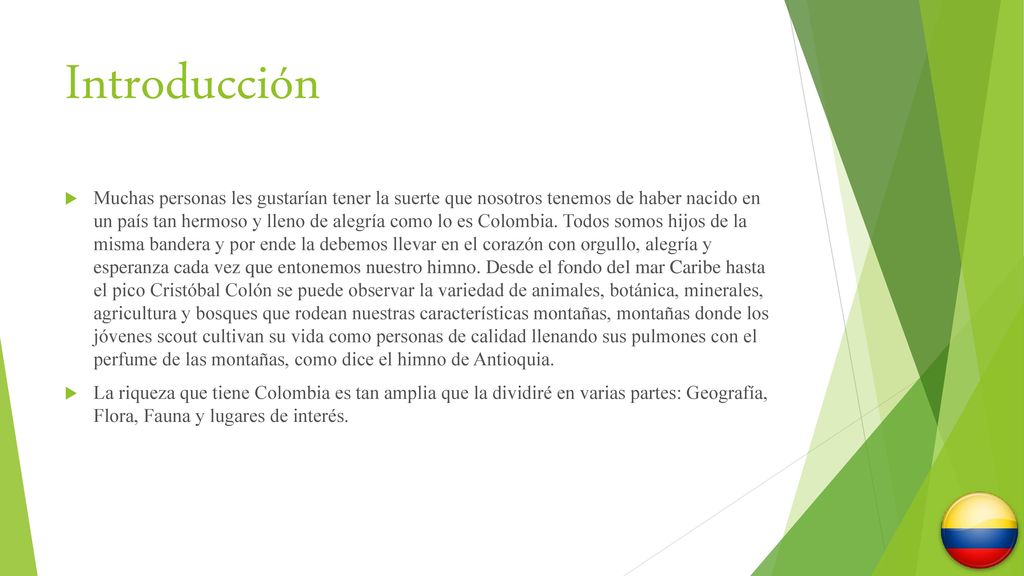 Introducción

Muchas personas les gustarían tener la suerte que nosotros tenemos de haber nacido en un país tan hermoso y lleno de alegría como lo es Colombia. Todos somos hijos de la misma bandera y por ende la debemos llevar en el corazón con orgullo, alegría y esperanza cada vez que entonemos nuestro himno. Desde el fondo del mar Caribe hasta el pico Cristóbal Colón se puede observar la variedad de animales, botánica, minerales, agricultura y bosques que rodean nuestras características montañas, montañas donde los jóvenes scout cultivan su vida como personas de calidad llenando sus pulmones con el perfume de las montañas, como dice el himno de Antioquia.

La riqueza que tiene Colombia es tan amplia que la dividiré en varias partes: Geografía, Flora, Fauna y lugares de interés.